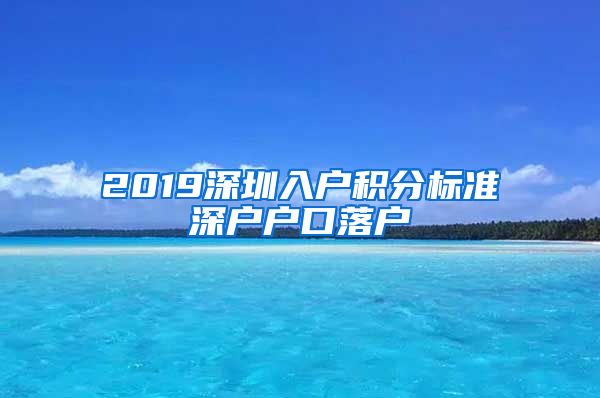 2019深圳入户积分标准
深户户口落户